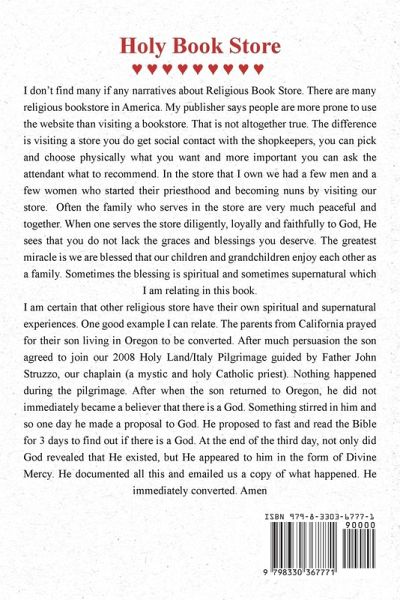 Holy Book Store

♥♥♥♥♥♥♥♥♥

I don't find many if any narratives about Religious Book Store. There are many religious bookstore in America. My publisher says people are more prone to use the website than visiting a bookstore. That is not altogether true. The difference is visiting a store you do get social contact with the shopkeepers, you can pick and choose physically what you want and more important you can ask the attendant what to recommend. In the store that I own we had a few men and a few women who started their priesthood and becoming nuns by visiting our store. Often the family who serves in the store are very much peaceful and together. When one serves the store diligently, loyally and faithfully to God, He sees that you do not lack the graces and blessings you deserve. The greatest miracle is we are blessed that our children and grandchildren enjoy each other as a family. Sometimes the blessing is spiritual and sometimes supernatural which I am relating in this book.

I am certain that other religious store have their own spiritual and supernatural experiences. One good example I can relate. The parents from California prayed for their son living in Oregon to be converted. After much persuasion the son agreed to join our 2008 Holy Land/Italy Pilgrimage guided by Father John Struzzo, our chaplain (a mystic and holy Catholic priest). Nothing happened during the pilgrimage. After when the son returned to Oregon, he did not immediately became a believer that there is a God. Something stirred in him and so one day he made a proposal to God. He proposed to fast and read the Bible for 3 days to find out if there is a God. At the end of the third day, not only did God revealed that He existed, but He appeared to him in the form of Divine Mercy. He documented all this and emailed us a copy of what happened. He immediately converted. Amen

ISBN 979-8-3303-6777-1

90000

9 798330 367771